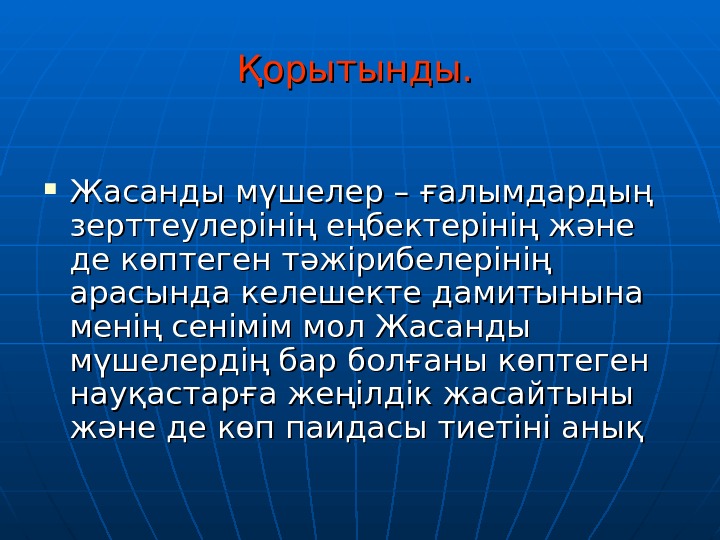 Қорытынды.

Жасанды мүшелер – ғалымдардың зерттеулерінің еңбектерінің және де көптеген тәжірибелерінің арасында келешекте дамитынына менің сенімім мол Жасанды мүшелердің бар болғаны көптеген науқастарға жеңілдік жасайтыны және де көп паидасы тиетіні анық